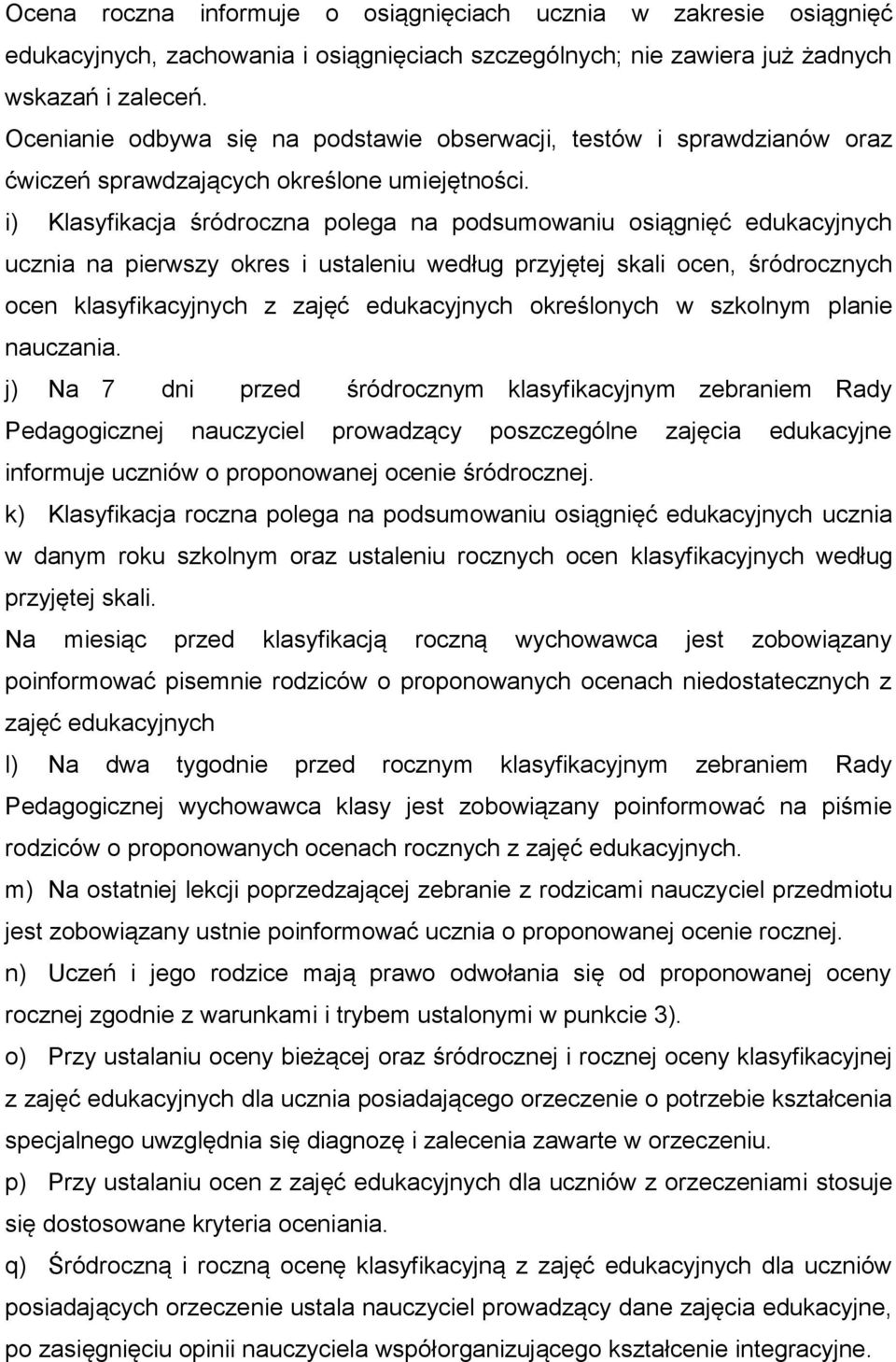 Ocena roczna informuje o osiągnięciach ucznia w zakresie osiągnięć edukacyjnych, zachowania i osiągnięciach szczególnych; nie zawiera już żadnych wskazań i zaleceń.

Ocenianie odbywa się na podstawie obserwacji, testów i sprawdzianów oraz ćwiczeń sprawdzających określone umiejętności.

i) Klasyfikacja śródroczna polega na podsumowaniu osiągnięć edukacyjnych ucznia na pierwszy okres i ustaleniu według przyjętej skali ocen, śródrocznych ocen klasyfikacyjnych z zajęć edukacyjnych określonych w szkolnym planie nauczania.

j) Na 7 dni przed śródrocznym klasyfikacyjnym zebraniem Rady Pedagogicznej nauczyciel prowadzący poszczególne zajęcia edukacyjne informuje uczniów o proponowanej ocenie śródrocznej.

k) Klasyfikacja roczna polega na podsumowaniu osiągnięć edukacyjnych ucznia w danym roku szkolnym oraz ustaleniu rocznych ocen klasyfikacyjnych według przyjętej skali.

Na miesiąc przed klasyfikacją roczną wychowawca jest zobowiązany poinformować pisemnie rodziców o proponowanych ocenach niedostatecznych z zajęć edukacyjnych

l) Na dwa tygodnie przed rocznym klasyfikacyjnym zebraniem Rady Pedagogicznej wychowawca klasy jest zobowiązany poinformować na piśmie rodziców o proponowanych ocenach rocznych z zajęć edukacyjnych.

m) Na ostatniej lekcji poprzedzającej zebranie z rodzicami nauczyciel przedmiotu jest zobowiązany ustnie poinformować ucznia o proponowanej ocenie rocznej.

n) Uczeń i jego rodzice mają prawo odwołania się od proponowanej oceny rocznej zgodnie z warunkami i trybem ustalonymi w punkcie 3).

o) Przy ustalaniu oceny bieżącej oraz śródrocznej i rocznej oceny klasyfikacyjnej z zajęć edukacyjnych dla ucznia posiadającego orzeczenie o potrzebie kształcenia specjalnego uwzględnia się diagnozę i zalecenia zawarte w orzeczeniu.

p) Przy ustalaniu ocen z zajęć edukacyjnych dla uczniów z orzeczeniami stosuje się dostosowane kryteria oceniania.

q) Śródroczną i roczną ocenę klasyfikacyjną z zajęć edukacyjnych dla uczniów posiadających orzeczenie ustala nauczyciel prowadzący dane zajęcia edukacyjne, po zasięgnięciu opinii nauczyciela współorganizującego kształcenie integracyjne.